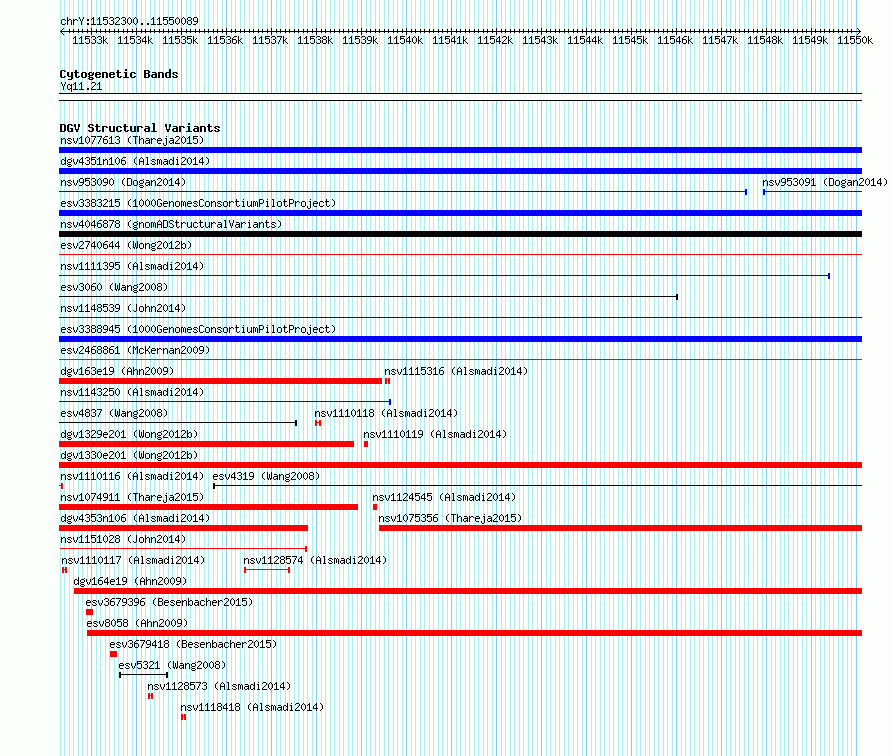 chrY:11532300..11550089

11533k 11534k 11535k 11536k 11537k 11538k 11539k 11540k 11541k 11542k 11543k 11544k 11545k 11546k 11547k 11548k 11549k 11550k

Cytogenetic Bands
Yq11.21

DGV Structural Variants
nsv1077613 (Thareja2015)
dgv4351n106 (Alsmadi2014)
nsv953090 (Dogan2014)
nsv953091 (Dogan2014)
esv3383215 (1000GenomesConsortiumPilotProject)
nsv4046878 (gnomADStructuralVariants)
esv2740644 (Wong2012b)
nsv1111395 (Alsmadi2014)
esv3060 (Wang2008)
nsv1148539 (John2014)
esv3388945 (1000GenomesConsortiumPilotProject)
esv2468861 (McKernan2009)
dgv163e19 (Ahn2009)
nsv1115316 (Alsmadi2014)
nsv1143250 (Alsmadi2014)
esv4837 (Wang2008)
nsv1110118 (Alsmadi2014)
dgv1329e201 (Wong2012b)
nsv1110119 (Alsmadi2014)
dgv1330e201 (Wong2012b)
nsv1110116 (Alsmadi2014)
esv4319 (Wang2008)
nsv1074911 (Thareja2015)
nsv1124545 (Alsmadi2014)
dgv4353n106 (Alsmadi2014)
nsv1075356 (Thareja2015)
nsv1151028 (John2014)
nsv1110117 (Alsmadi2014)
nsv1128574 (Alsmadi2014)
dgv164e19 (Ahn2009)
esv3679396 (Besenbacher2015)
esv8058 (Ahn2009)
esv3679418 (Besenbacher2015)
esv5321 (Wang2008)
nsv1128573 (Alsmadi2014)
nsv1118418 (Alsmadi2014)